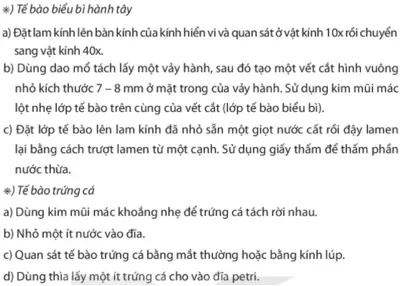 *) Tế bào biểu bì hành tây

a) Đặt lam kính lên bàn kính của kính hiển vi và quan sát ở vật kính 10x rồi chuyển sang vật kính 40x.

b) Dùng dao mổ tách lấy một vảy hành, sau đó tạo một vết cắt hình vuông nhỏ kích thước 7 – 8 mm ở mặt trong của vảy hành. Sử dụng kim mũi mác lột nhẹ lớp tế bào trên cùng của vết cắt (lớp tế bào biểu bì).

c) Đặt lớp tế bào lên lam kính đã nhỏ sẵn một giọt nước cất rồi đậy lamen lại bằng cách trượt lamen từ một cạnh. Sử dụng giấy thấm để thấm phần nước thừa.

*) Tế bào trứng cá

a) Dùng kim mũi mác khoắng nhẹ để trứng cá tách rời nhau.

b) Nhỏ một ít nước vào đĩa.

c) Quan sát tế bào trứng cá bằng mắt thường hoặc bằng kính lúp.

d) Dùng thìa lấy một ít trứng cá cho vào đĩa petri.